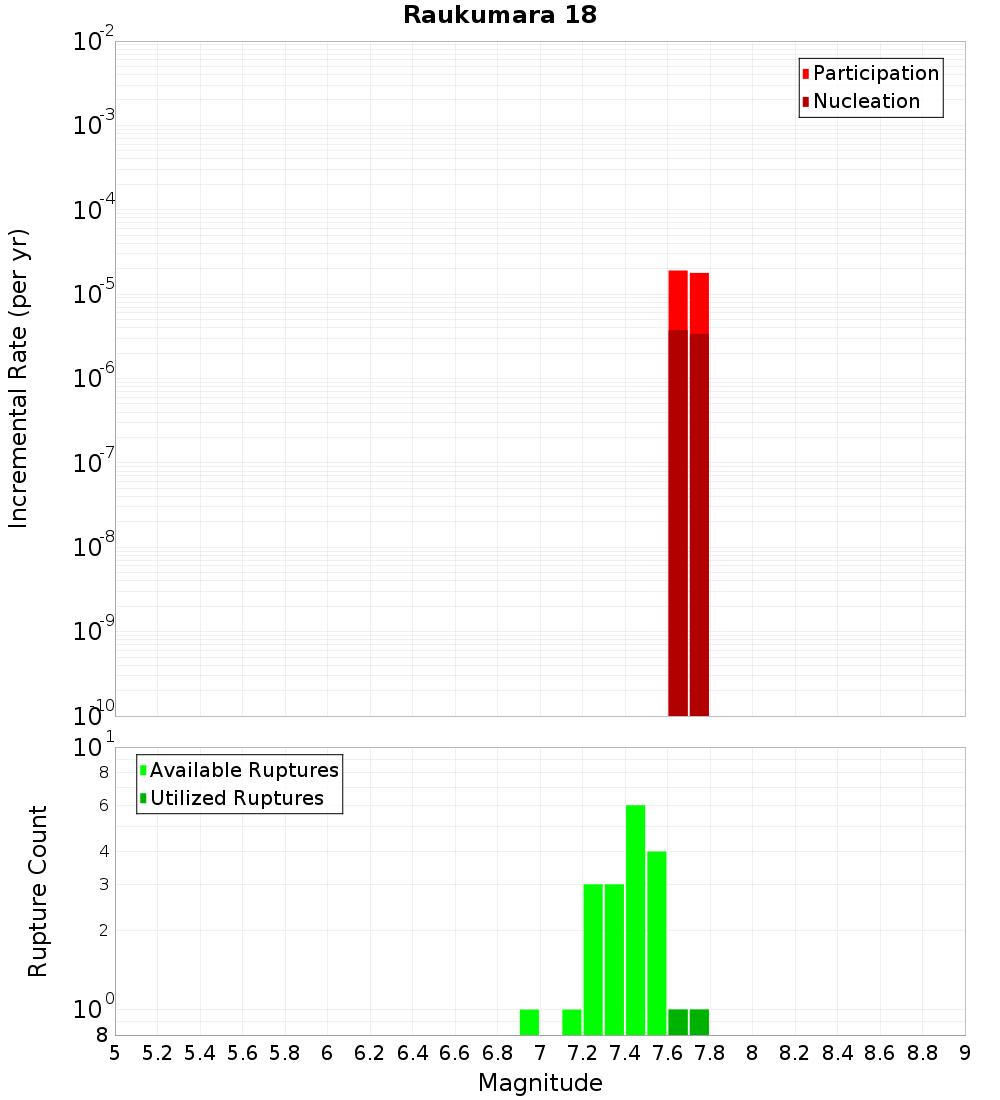 Raukumara 18

Participation
Nucleation

Incremental Rate (per yr)

$10^{-2}$
$10^{-3}$
$10^{-4}$
$10^{-5}$
$10^{-6}$
$10^{-7}$
$10^{-8}$
$10^{-9}$
$10^{-10}$

Available Ruptures
Utilized Ruptures

Rupture Count

$10^{1}$
8
6
4
3
2
$10^{0}$
8

5 5.2 5.4 5.6 5.8 6 6.2 6.4 6.6 6.8 7 7.2 7.4 7.6 7.8 8 8.2 8.4 8.6 8.8 9

Magnitude